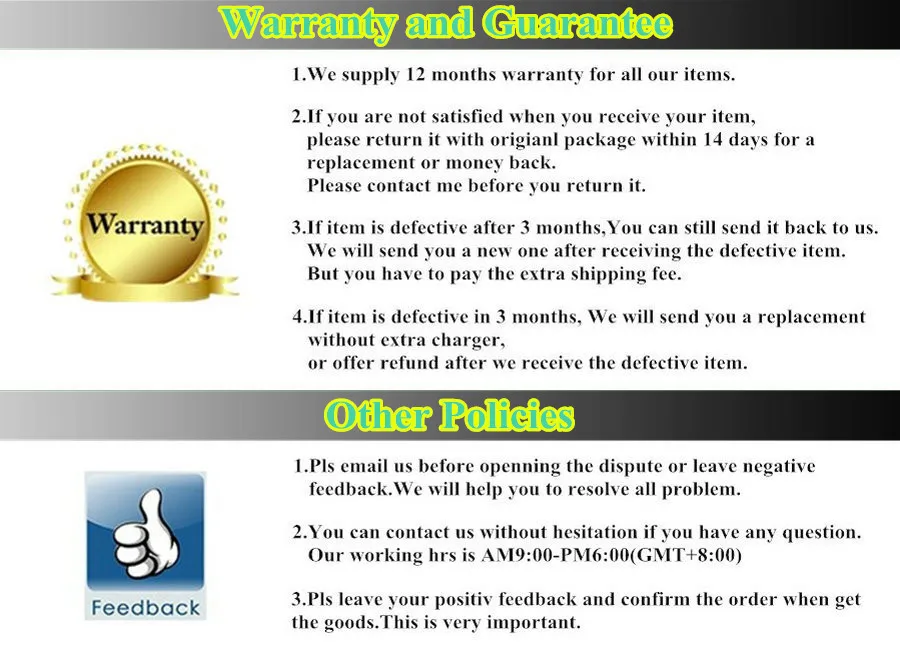 Warranty and Guarantee

Warranty

1.We supply 12 months warranty for all our items.

2.If you are not satisfied when you receive your item, please return it with origianl package within 14 days for a replacement or money back. Please contact me before you return it.

3.If item is defective after 3 months,You can still send it back to us. We will send you a new one after receiving the defective item. But you have to pay the extra shipping fee.

4.If item is defective in 3 months, We will send you a replacement without extra charger, or offer refund after we receive the defective item.

Other Policies

Feedback

1.Pls email us before openning the dispute or leave negative feedback.We will help you to resolve all problem.

2.You can contact us without hesitation if you have any question. Our working hrs is AM9:00-PM6:00(GMT+8:00)

3.Pls leave your positiv feedback and confirm the order when get the goods.This is very important.